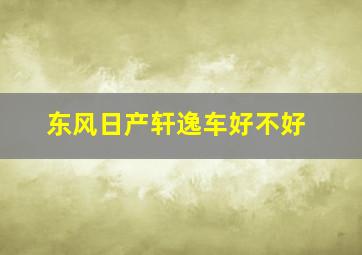 东风日产轩逸车好不好